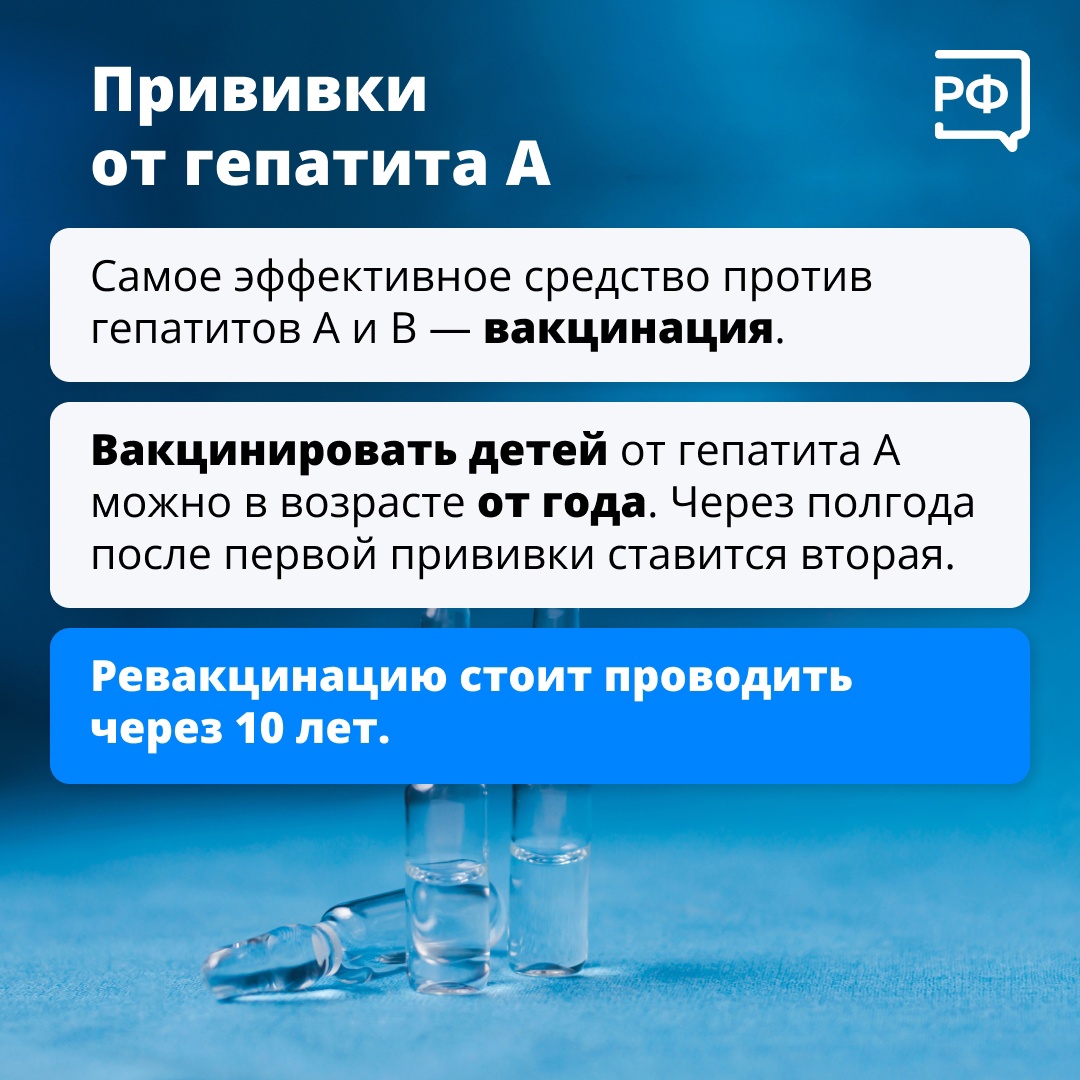 Прививки
от гепатита А

РФ

Самое эффективное средство против гепатитов А и В — вакцинация.

Вакцинировать детей от гепатита А можно в возрасте от года. Через полгода после первой прививки ставится вторая.

Ревакцинацию стоит проводить через 10 лет.